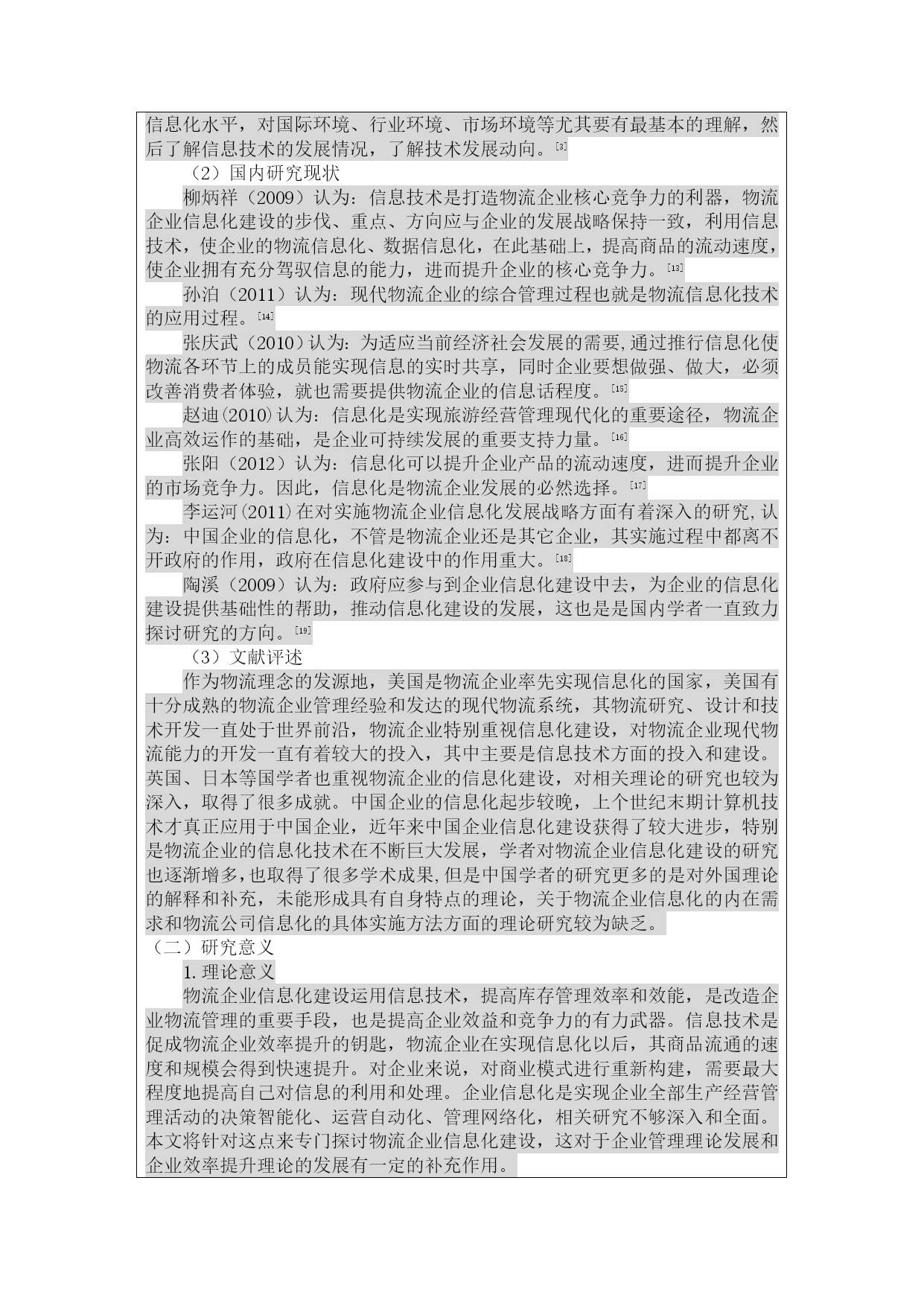 信息化水平，对国际环境、行业环境、市场环境等尤其要有最基本的理解，然后了解信息技术的发展情况，了解技术发展动向。[3]

（2）国内研究现状

柳炳祥（2009）认为：信息技术是打造物流企业核心竞争力的利器，物流企业信息化建设的步伐、重点、方向应与企业的发展战略保持一致，利用信息技术，使企业的物流信息化、数据信息化，在此基础上，提高商品的流动速度，使企业拥有充分驾驭信息的能力，进而提升企业的核心竞争力。[13]

孙泊（2011）认为：现代物流企业的综合管理过程也就是物流信息化技术的应用过程。[14]

张庆武（2010）认为：为适应当前经济社会发展的需要,通过推行信息化使物流各环节上的成员能实现信息的实时共享，同时企业要想做强、做大，必须改善消费者体验，就也需要提供物流企业的信息话程度。[15]

赵迪(2010)认为：信息化是实现旅游经营管理现代化的重要途径，物流企业高效运作的基础，是企业可持续发展的重要支持力量。[16]

张阳（2012）认为：信息化可以提升企业产品的流动速度，进而提升企业的市场竞争力。因此，信息化是物流企业发展的必然选择。[17]

李运河(2011)在对实施物流企业信息化发展战略方面有着深入的研究,认为：中国企业的信息化，不管是物流企业还是其它企业，其实施过程中都离不开政府的作用，政府在信息化建设中的作用重大。[18]

陶溪（2009）认为：政府应参与到企业信息化建设中去，为企业的信息化建设提供基础性的帮助，推动信息化建设的发展，这也是是国内学者一直致力探讨研究的方向。[19]

（3）文献评述

作为物流理念的发源地，美国是物流企业率先实现信息化的国家，美国有十分成熟的物流企业管理经验和发达的现代物流系统，其物流研究、设计和技术开发一直处于世界前沿，物流企业特别重视信息化建设，对物流企业现代物流能力的开发一直有着较大的投入，其中主要是信息技术方面的投入和建设。英国、日本等国学者也重视物流企业的信息化建设，对相关理论的研究也较为深入，取得了很多成就。中国企业的信息化起步较晚，上个世纪末期计算机技术才真正应用于中国企业，近年来中国企业信息化建设获得了较大进步，特别是物流企业的信息化技术在不断巨大发展，学者对物流企业信息化建设的研究也逐渐增多,也取得了很多学术成果,但是中国学者的研究更多的是对外国理论的解释和补充，未能形成具有自身特点的理论，关于物流企业信息化的内在需求和物流公司信息化的具体实施方法方面的理论研究较为缺乏。

（二）研究意义

1.理论意义

物流企业信息化建设运用信息技术，提高库存管理效率和效能，是改造企业物流管理的重要手段，也是提高企业效益和竞争力的有力武器。信息技术是促成物流企业效率提升的钥匙，物流企业在实现信息化以后，其商品流通的速度和规模会得到快速提升。对企业来说，对商业模式进行重新构建，需要最大程度地提高自己对信息的利用和处理。企业信息化是实现企业全部生产经营管理活动的决策智能化、运营自动化、管理网络化，相关研究不够深入和全面。本文将针对这点来专门探讨物流企业信息化建设，这对于企业管理理论发展和企业效率提升理论的发展有一定的补充作用。